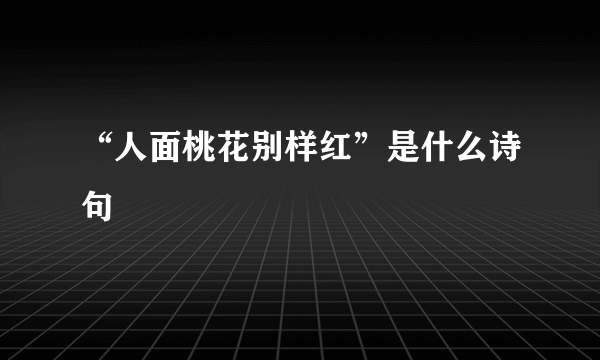 “人面桃花别样红”是什么诗句